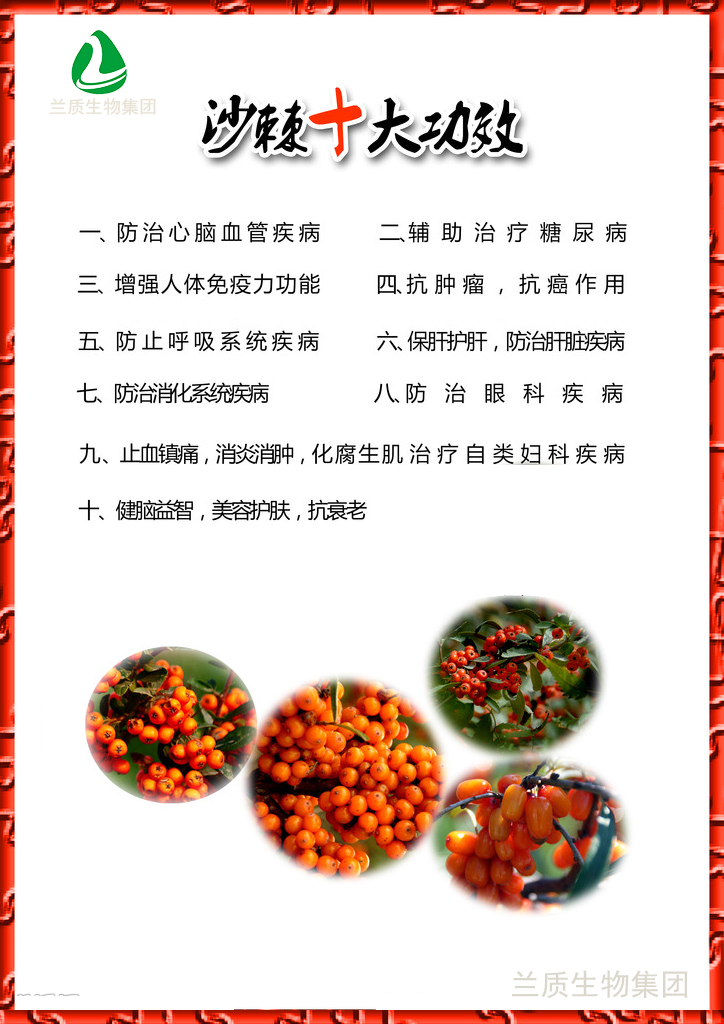 兰质生物集团

沙棘十大功效

一、防治心脑血管疾病

二、辅助治疗糖尿病

三、增强人体免疫力功能

四、抗肿瘤，抗癌作用

五、防止呼吸系统疾病

六、保肝护肝，防治肝脏疾病

七、防治消化系统疾病

八、防治眼科疾病

九、止血镇痛，消炎消肿，化腐生肌治疗自类妇科疾病

十、健脑益智，美容护肤，抗衰老

兰质生物集团